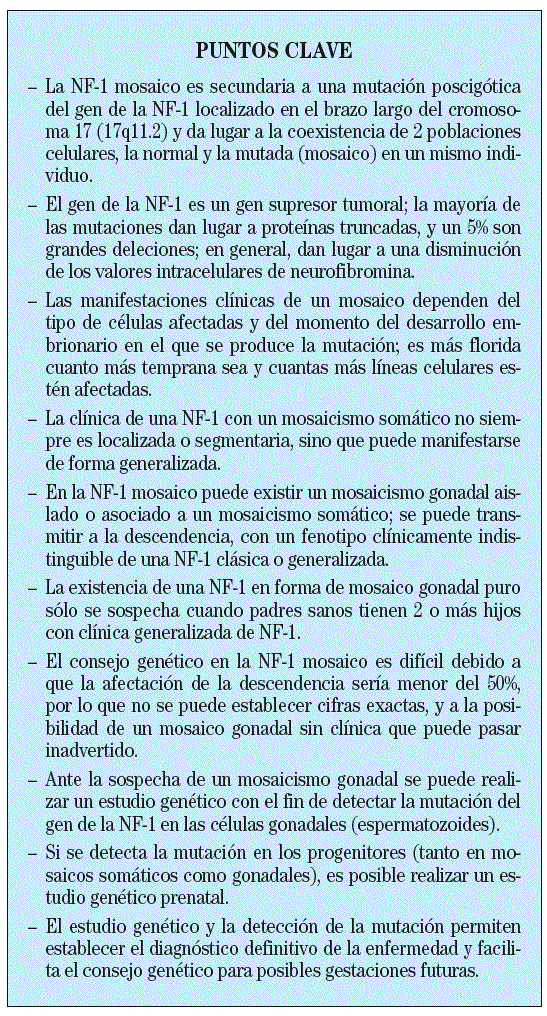 PUNTOS CLAVE

– La NF-1 mosaico es secundaria a una mutación poscigótica del gen de la NF-1 localizado en el brazo largo del cromosoma 17 (17q11.2) y da lugar a la coexistencia de 2 poblaciones celulares, la normal y la mutada (mosaico) en un mismo individuo.

– El gen de la NF-1 es un gen supresor tumoral; la mayoría de las mutaciones dan lugar a proteínas truncadas, y un 5% son grandes deleciones; en general, dan lugar a una disminución de los valores intracelulares de neurofibromina.

– Las manifestaciones clínicas de un mosaico dependen del tipo de células afectadas y del momento del desarrollo embrionario en el que se produce la mutación; es más florida cuanto más temprana sea y cuantas más líneas celulares estén afectadas.

– La clínica de una NF-1 con un mosaicismo somático no siempre es localizada o segmentaria, sino que puede manifestarse de forma generalizada.

– En la NF-1 mosaico puede existir un mosaicismo gonadal aislado o asociado a un mosaicismo somático; se puede transmitir a la descendencia, con un fenotipo clínicamente indistinguible de una NF-1 clásica o generalizada.

– La existencia de una NF-1 en forma de mosaico gonadal puro sólo se sospecha cuando padres sanos tienen 2 o más hijos con clínica generalizada de NF-1.

– El consejo genético en la NF-1 mosaico es difícil debido a que la afectación de la descendencia sería menor del 50%, por lo que no se puede establecer cifras exactas, y a la posibilidad de un mosaico gonadal sin clínica que puede pasar inadvertido.

– Ante la sospecha de un mosaicismo gonadal se puede realizar un estudio genético con el fin de detectar la mutación del gen de la NF-1 en las células gonadales (espermatozoides).

– Si se detecta la mutación en los progenitores (tanto en mosaicos somáticos como gonadales), es posible realizar un estudio genético prenatal.

– El estudio genético y la detección de la mutación permiten establecer el diagnóstico definitivo de la enfermedad y facilita el consejo genético para posibles gestaciones futuras.